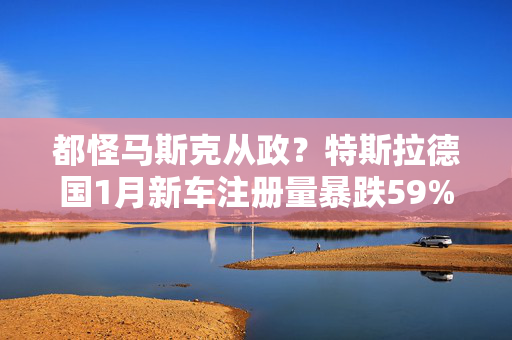 都怪马斯克从政？特斯拉德国1月新车注册量暴跌59%